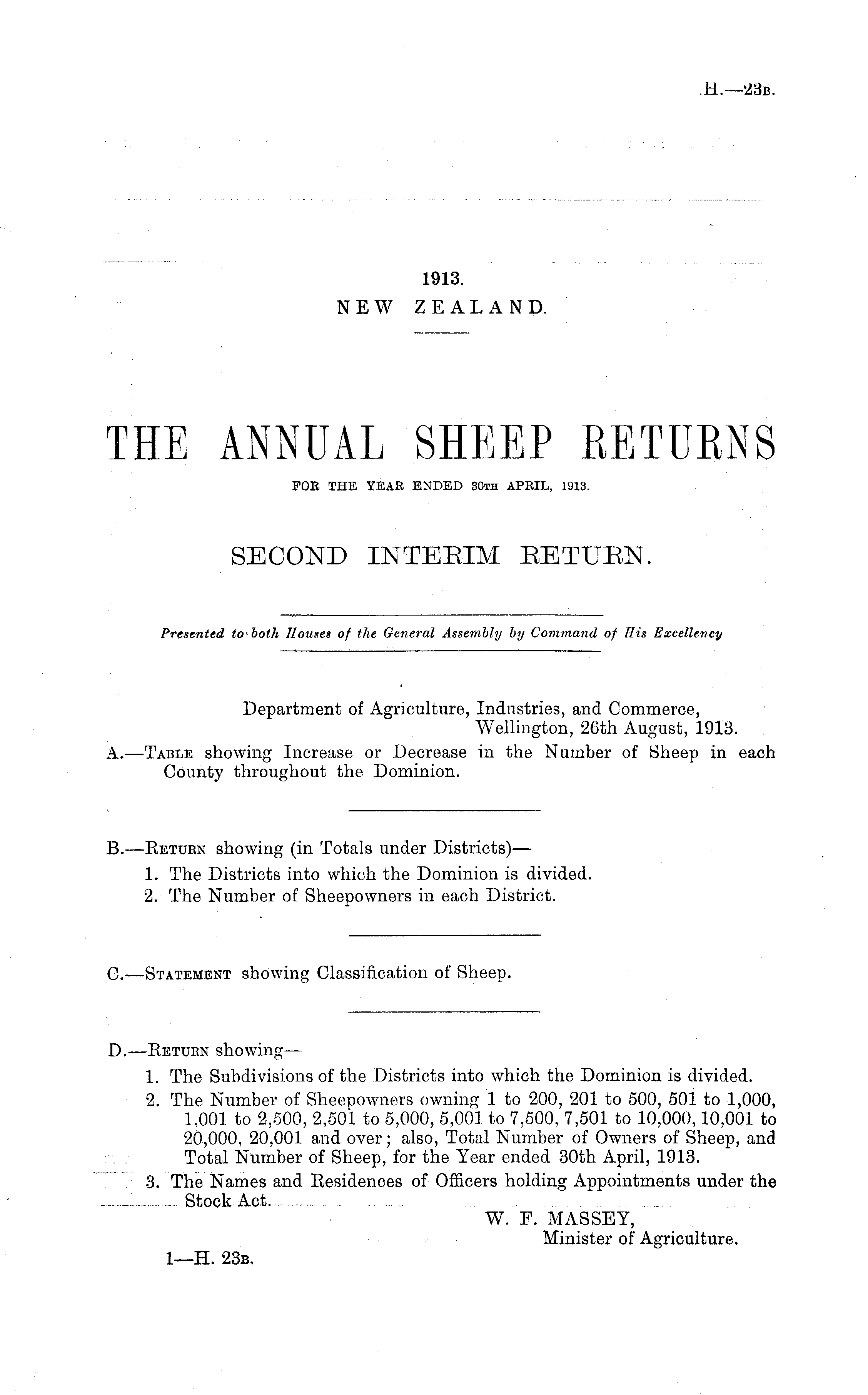 H.—23B.

1913.
NEW ZEALAND.

THE ANNUAL SHEEP RETURNS
FOR THE YEAR ENDED 30TH APRIL, 1913.

SECOND INTERIM RETURN.

Presented to both Houses of the General Assembly by Command of His Excellency

Department of Agriculture, Industries, and Commerce,
Wellington, 26th August, 1913.

A.—TABLE showing Increase or Decrease in the Number of Sheep in each County throughout the Dominion.

B.—RETURN showing (in Totals under Districts)—
1. The Districts into which the Dominion is divided.
2. The Number of Sheepowners in each District.

C.—STATEMENT showing Classification of Sheep.

D.—RETURN showing—
1. The Subdivisions of the Districts into which the Dominion is divided.
2. The Number of Sheepowners owning 1 to 200, 201 to 500, 501 to 1,000, 1,001 to 2,500, 2,501 to 5,000, 5,001 to 7,500, 7,501 to 10,000, 10,001 to 20,000, 20,001 and over; also, Total Number of Owners of Sheep, and Total Number of Sheep, for the Year ended 30th April, 1913.
3. The Names and Residences of Officers holding Appointments under the Stock Act.

W. F. MASSEY,
Minister of Agriculture.

1—H. 23B.